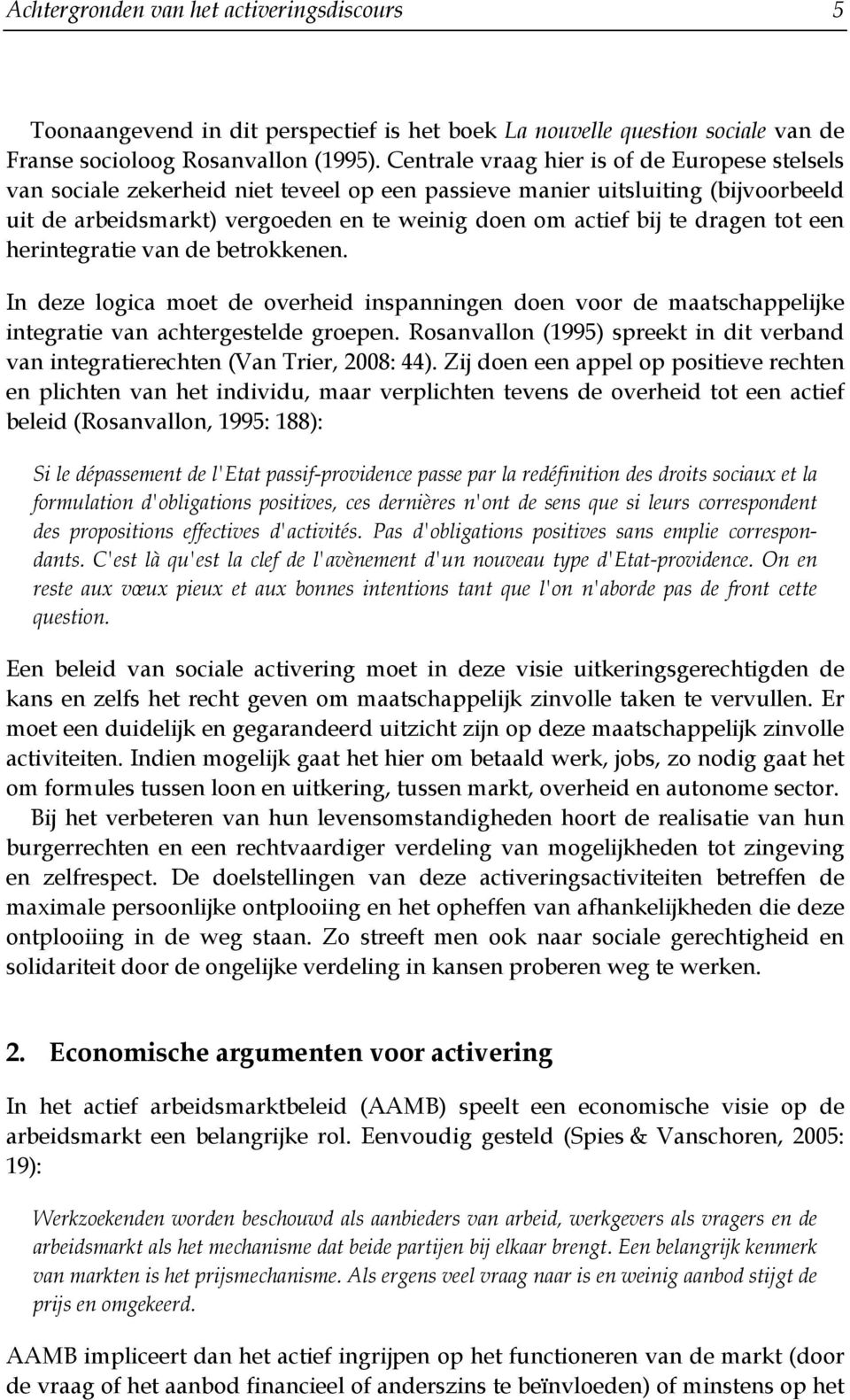 Achtergronden van het activeringsdiscours 5

Toonaangevend in dit perspectief is het boek La nouvelle question sociale van de Franse socioloog Rosanvallon (1995). Centrale vraag hier is of de Europese stelsels van sociale zekerheid niet teveel op een passieve manier uitsluiting (bijvoorbeeld uit de arbeidsmarkt) vergoeden en te weinig doen om actief bij te dragen tot een herintegratie van de betrokkenen.

In deze logica moet de overheid inspanningen doen voor de maatschappelijke integratie van achtergestelde groepen. Rosanvallon (1995) spreekt in dit verband van integratierechten (Van Trier, 2008: 44). Zij doen een appel op positieve rechten en plichten van het individu, maar verplichten tevens de overheid tot een actief beleid (Rosanvallon, 1995: 188):

Si le dépassement de l'Etat passif-providence passe par la redéfinition des droits sociaux et la formulation d'obligations positives, ces dernières n'ont de sens que si leurs correspondent des propositions effectives d'activités. Pas d'obligations positives sans emplie correspondants. C'est là qu'est la clef de l'avènement d'un nouveau type d'Etat-providence. On en reste aux vœux pieux et aux bonnes intentions tant que l'on n'aborde pas de front cette question.

Een beleid van sociale activering moet in deze visie uitkeringsgerechtigden de kans en zelfs het recht geven om maatschappelijk zinvolle taken te vervullen. Er moet een duidelijk en gegarandeerd uitzicht zijn op deze maatschappelijk zinvolle activiteiten. Indien mogelijk gaat het hier om betaald werk, jobs, zo nodig gaat het om formules tussen loon en uitkering, tussen markt, overheid en autonome sector. Bij het verbeteren van hun levensomstandigheden hoort de realisatie van hun burgerrechten en een rechtvaardiger verdeling van mogelijkheden tot zingeving en zelfrespect. De doelstellingen van deze activeringsactiviteiten betreffen de maximale persoonlijke ontplooiing en het opheffen van afhankelijkheden die deze ontplooiing in de weg staan. Zo streeft men ook naar sociale gerechtigheid en solidariteit door de ongelijke verdeling in kansen proberen weg te werken.

2. Economische argumenten voor activering

In het actief arbeidsmarktbeleid (AAMB) speelt een economische visie op de arbeidsmarkt een belangrijke rol. Eenvoudig gesteld (Spies & Vanschoren, 2005: 19):

Werkzoekenden worden beschouwd als aanbieders van arbeid, werkgevers als vragers en de arbeidsmarkt als het mechanisme dat beide partijen bij elkaar brengt. Een belangrijk kenmerk van markten is het prijsmechanisme. Als ergens veel vraag naar is en weinig aanbod stijgt de prijs en omgekeerd.

AAMB impliceert dan het actief ingrijpen op het functioneren van de markt (door de vraag of het aanbod financieel of anderszins te beïnvloeden) of minstens op het